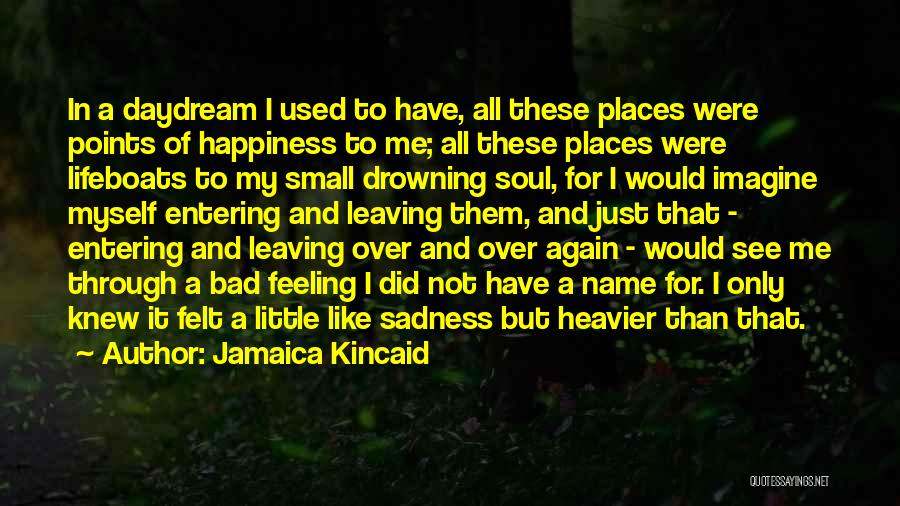 In a daydream I used to have, all these places were points of happiness to me; all these places were lifeboats to my small drowning soul, for I would imagine myself entering and leaving them, and just that - entering and leaving over and over again - would see me through a bad feeling I did not have a name for. I only knew it felt a little like sadness but heavier than that.

~ Author: Jamaica Kincaid

QUOTESSAYINGS.NET